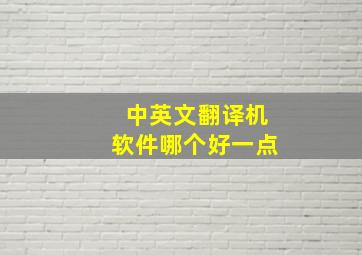 中英文翻译机
软件哪个好一点